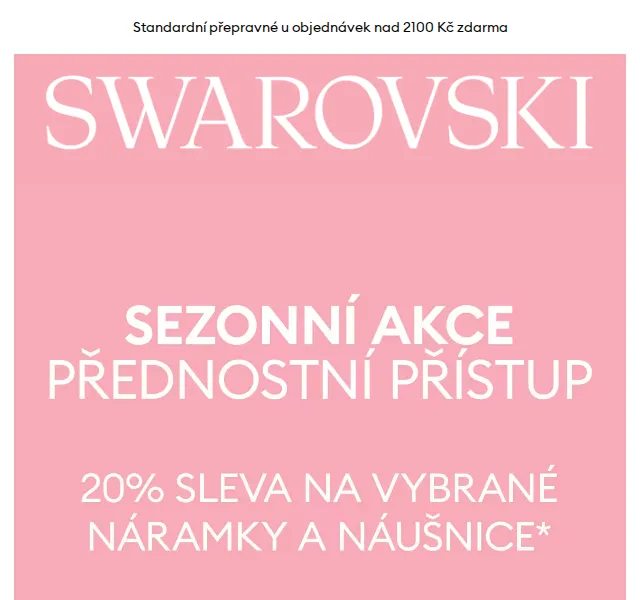 Standardní přepravné u objednávek nad 2100 Kč zdarma

SWAROVSKI

SEZONNÍ AKCE
PŘEDNOSTNÍ PŘÍSTUP

20% SLEVA NA VYBRANÉ NÁRAMKY A NÁUŠNICE*